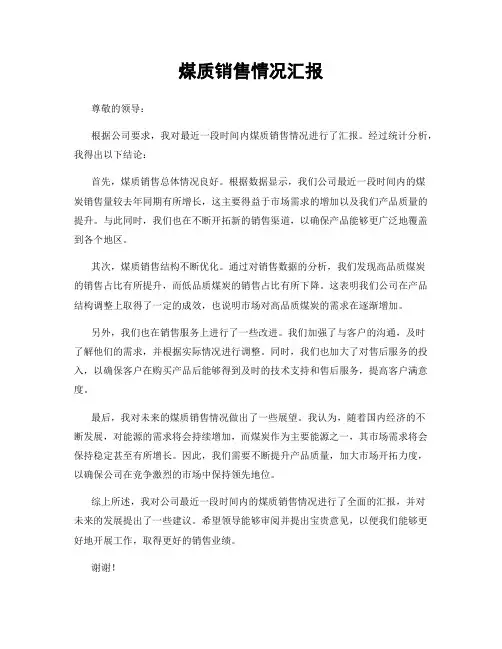 煤质销售情况汇报

尊敬的领导：

根据公司要求，我对最近一段时间内煤质销售情况进行了汇报。经过统计分析，我得出以下结论：

首先，煤质销售总体情况良好。根据数据显示，我们公司最近一段时间内的煤炭销售量较去年同期有所增长，这主要得益于市场需求的增加以及我们产品质量的提升。与此同时，我们也在不断开拓新的销售渠道，以确保产品能够更广泛地覆盖到各个地区。

其次，煤质销售结构不断优化。通过对销售数据的分析，我们发现高品质煤炭的销售占比有所提升，而低品质煤炭的销售占比有所下降。这表明我们公司在产品结构调整上取得了一定的成效，也说明市场对高品质煤炭的需求在逐渐增加。

另外，我们也在销售服务上进行了一些改进。我们加强了与客户的沟通，及时了解他们的需求，并根据实际情况进行调整。同时，我们也加大了对售后服务的投入，以确保客户在购买产品后能够得到及时的技术支持和售后服务，提高客户满意度。

最后，我对未来的煤质销售情况做出了一些展望。我认为，随着国内经济的不断发展，对能源的需求将会持续增加，而煤炭作为主要能源之一，其市场需求将会保持稳定甚至有所增长。因此，我们需要不断提升产品质量，加大市场开拓力度，以确保公司在竞争激烈的市场中保持领先地位。

综上所述，我对公司最近一段时间内的煤质销售情况进行了全面的汇报，并对未来的发展提出了一些建议。希望领导能够审阅并提出宝贵意见，以便我们能够更好地开展工作，取得更好的销售业绩。

谢谢！